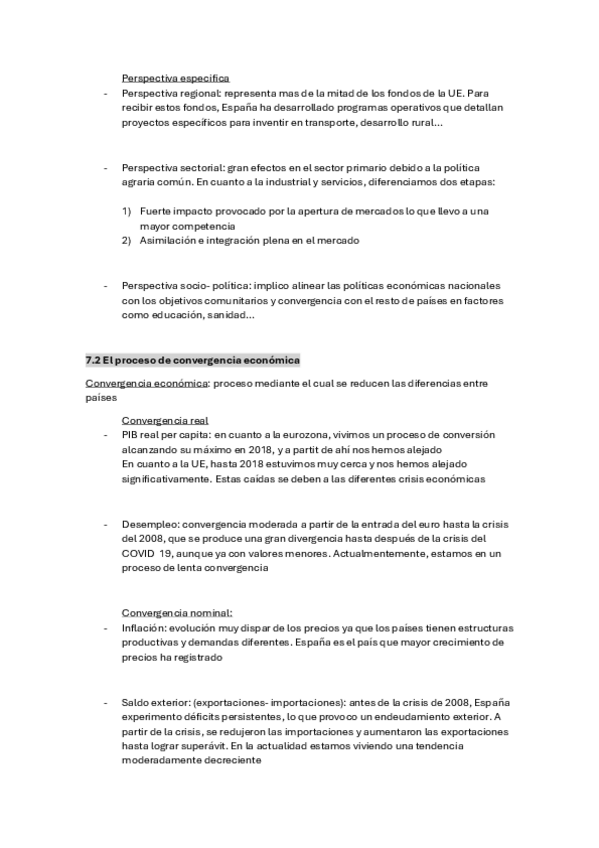 Perspectiva especifica

- Perspectiva regional: representa mas de la mitad de los fondos de la UE. Para recibir estos fondos, España ha desarrollado programas operativos que detallan proyectos específicos para inventir en transporte, desarrollo rural...

- Perspectiva sectorial: gran efectos en el sector primario debido a la política agraria común. En cuanto a la industrial y servicios, diferenciamos dos etapas:

1) Fuerte impacto provocado por la apertura de mercados lo que llevo a una mayor competencia
2) Asimilación e integración plena en el mercado

- Perspectiva socio- política: implico alinear las políticas económicas nacionales con los objetivos comunitarios y convergencia con el resto de países en factores como educación, sanidad...

7.2 El proceso de convergencia económica

Convergencia económica: proceso mediante el cual se reducen las diferencias entre países

Convergencia real

- PIB real per capita: en cuanto a la eurozona, vivimos un proceso de conversión alcanzando su máximo en 2018, y a partit de ahí nos hemos alejado
En cuanto a la UE, hasta 2018 estuvimos muy cerca y nos hemos alejado significativamente. Estas caídas se deben a las diferentes crisis económicas

- Desempleo: convergencia moderada a partir de la entrada del euro hasta la crisis del 2008, que se produce una gran divergencia hasta después de la crisis del COVID 19, aunque ya con valores menores. Actualmentemente, estamos en un proceso de lenta convergencia

Convergencia nominal:

- Inflación: evolución muy dispar de los precios ya que los países tienen estructuras productivas y demandas diferentes. España es el país que mayor crecimiento de precios ha registrado

- Saldo exterior: (exportaciones- importaciones): antes de la crisis de 2008, España experimento déficits persistentes, lo que provoco un endeudamiento exterior. A partir de la crisis, se redujeron las importaciones y aumentaron las exportaciones hasta lograr superávit. En la actualidad estamos viviendo una tendencia moderadamente decreciente